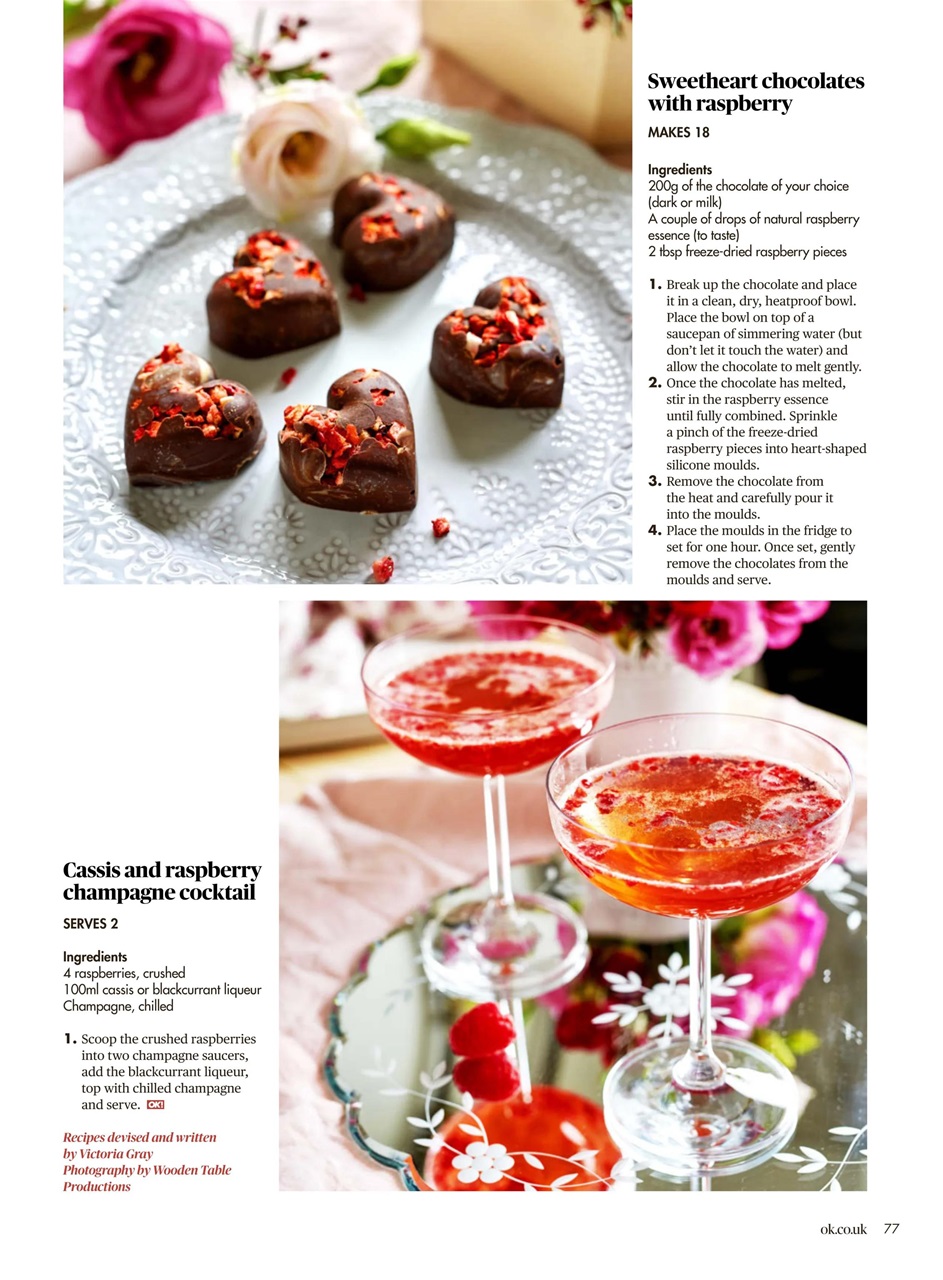 Sweetheart chocolates with raspberry

MAKES 18

Ingredients
200g of the chocolate of your choice (dark or milk)
A couple of drops of natural raspberry essence (to taste)
2 tbsp freeze-dried raspberry pieces

1. Break up the chocolate and place it in a clean, dry, heatproof bowl. Place the bowl on top of a saucepan of simmering water (but don't let it touch the water) and allow the chocolate to melt gently.
2. Once the chocolate has melted, stir in the raspberry essence until fully combined. Sprinkle a pinch of the freeze-dried raspberry pieces into heart-shaped silicone moulds.
3. Remove the chocolate from the heat and carefully pour it into the moulds.
4. Place the moulds in the fridge to set for one hour. Once set, gently remove the chocolates from the moulds and serve.

Cassis and raspberry champagne cocktail

SERVES 2

Ingredients
4 raspberries, crushed
100ml cassis or blackcurrant liqueur
Champagne, chilled

1. Scoop the crushed raspberries into two champagne saucers, add the blackcurrant liqueur, top with chilled champagne and serve. OK!

Recipes devised and written by Victoria Gray
Photography by Wooden Table Productions

ok.co.uk 77